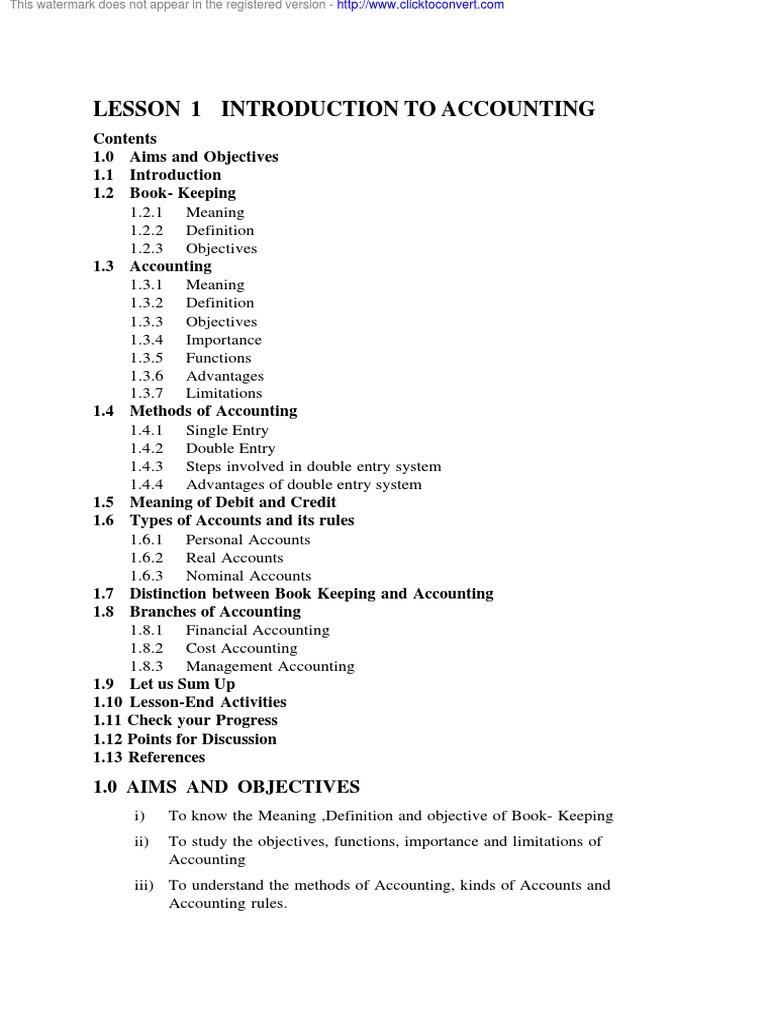 LESSON 1 INTRODUCTION TO ACCOUNTING

Contents
1.0 Aims and Objectives
1.1 Introduction
1.2 Book- Keeping
1.2.1 Meaning
1.2.2 Definition
1.2.3 Objectives
1.3 Accounting
1.3.1 Meaning
1.3.2 Definition
1.3.3 Objectives
1.3.4 Importance
1.3.5 Functions
1.3.6 Advantages
1.3.7 Limitations
1.4 Methods of Accounting
1.4.1 Single Entry
1.4.2 Double Entry
1.4.3 Steps involved in double entry system
1.4.4 Advantages of double entry system
1.5 Meaning of Debit and Credit
1.6 Types of Accounts and its rules
1.6.1 Personal Accounts
1.6.2 Real Accounts
1.6.3 Nominal Accounts
1.7 Distinction between Book Keeping and Accounting
1.8 Branches of Accounting
1.8.1 Financial Accounting
1.8.2 Cost Accounting
1.8.3 Management Accounting
1.9 Let us Sum Up
1.10 Lesson-End Activities
1.11 Check your Progress
1.12 Points for Discussion
1.13 References

1.0 AIMS AND OBJECTIVES

i) To know the Meaning ,Definition and objective of Book- Keeping

ii) To study the objectives, functions, importance and limitations of Accounting

iii) To understand the methods of Accounting, kinds of Accounts and Accounting rules.

This watermark does not appear in the registered version - http://www.clicktoconvert.com